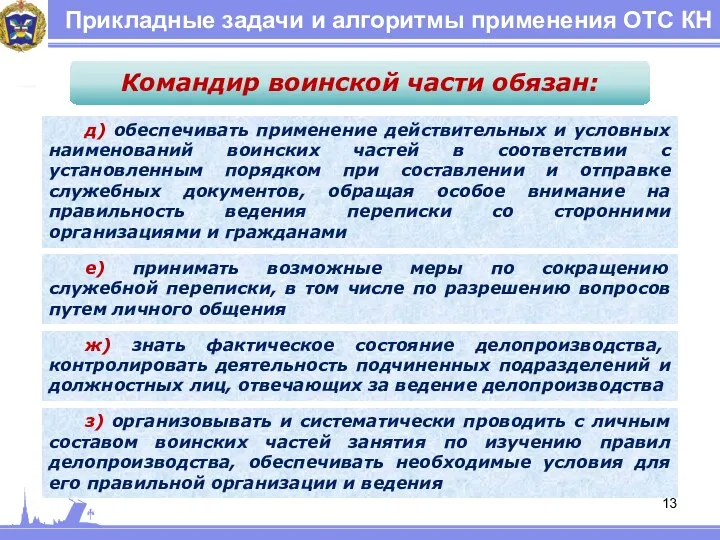 Прикладные задачи и алгоритмы применения ОТС КН

Командир воинской части обязан:

д) обеспечивать применение действительных и условных наименований воинских частей в соответствии с установленным порядком при составлении и отправке служебных документов, обращая особое внимание на правильность ведения переписки со сторонними организациями и гражданами

е) принимать возможные меры по сокращению служебной переписки, в том числе по разрешению вопросов путем личного общения

ж) знать фактическое состояние делопроизводства, контролировать деятельность подчиненных подразделений и должностных лиц, отвечающих за ведение делопроизводства

з) организовывать и систематически проводить с личным составом воинских частей занятия по изучению правил делопроизводства, обеспечивать необходимые условия для его правильной организации и ведения

13